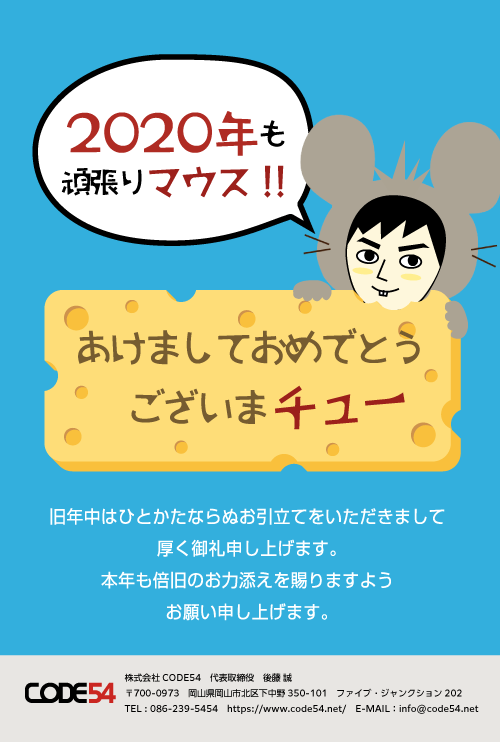 2020年も
頑張りマウス!!

あけましておめでとう
ございまチュー

旧年中はひとかたならぬお引立てをいただきまして
厚く御礼申し上げます。
本年も倍旧のお力添えを賜りますよう
お願い申し上げます。

CODE54
株式会社 CODE54　代表取締役　後藤 誠
〒700-0973　岡山県岡山市北区下中野 350-101　ファイブ・ジャンクション 202
TEL : 086-239-5454　https://www.code54.net/　E-MAIL : info@code54.net